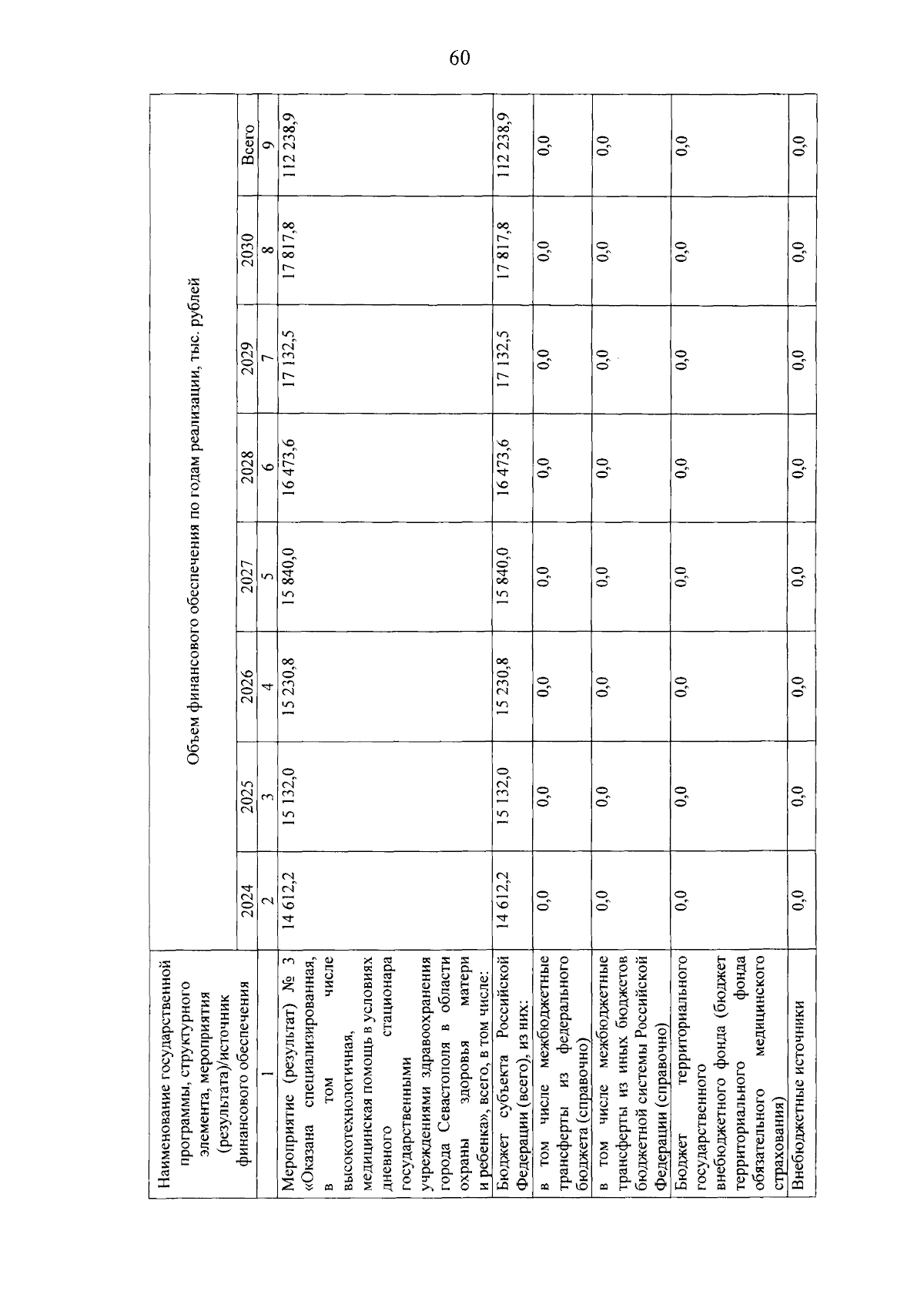 60

| Наименование государственной программы, структурного элемента, мероприятия (результата)/источник финансового обеспечения | Объем финансового обеспечения по годам реализации, тыс. рублей | | | | | | | |
|---|---|---|---|---|---|---|---|---|
| | 2024 | 2025 | 2026 | 2027 | 2028 | 2029 | 2030 | Всего |
| 1 | 2 | 3 | 4 | 5 | 6 | 7 | 8 | 9 |
| Мероприятие (результат) № 3 «Оказана специализированная, в том числе высокотехнологичная, медицинская помощь в условиях дневного стационара государственными учреждениями здравоохранения города Севастополя в области охраны здоровья матери и ребенка», всего, в том числе: | 14 612,2 | 15 132,0 | 15 230,8 | 15 840,0 | 16 473,6 | 17 132,5 | 17 817,8 | 112 238,9 |
| Бюджет субъекта Российской Федерации (всего), из них: | 14 612,2 | 15 132,0 | 15 230,8 | 15 840,0 | 16 473,6 | 17 132,5 | 17 817,8 | 112 238,9 |
| в том числе межбюджетные трансферты из федерального бюджета (справочно) | 0,0 | 0,0 | 0,0 | 0,0 | 0,0 | 0,0 | 0,0 | 0,0 |
| в том числе межбюджетные трансферты из иных бюджетов бюджетной системы Российской Федерации (справочно) | 0,0 | 0,0 | 0,0 | 0,0 | 0,0 | 0,0 | 0,0 | 0,0 |
| Бюджет территориального государственного внебюджетного фонда (бюджет территориального фонда обязательного медицинского страхования) | 0,0 | 0,0 | 0,0 | 0,0 | 0,0 | 0,0 | 0,0 | 0,0 |
| Внебюджетные источники | 0,0 | 0,0 | 0,0 | 0,0 | 0,0 | 0,0 | 0,0 | 0,0 |